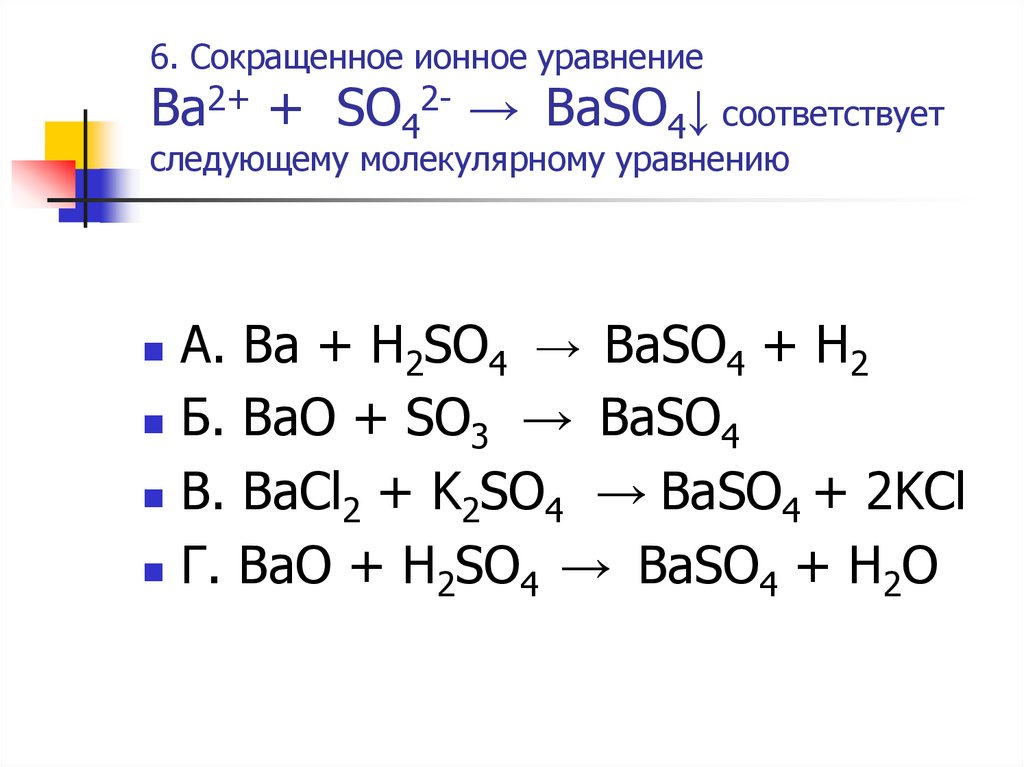 6. Сокращенное ионное уравнение $Ba^{2+} + SO_4^{2-} \rightarrow BaSO_4\downarrow$ соответствует следующему молекулярному уравнению

А. $Ba + H_2SO_4 \rightarrow BaSO_4 + H_2$
Б. $BaO + SO_3 \rightarrow BaSO_4$
В. $BaCl_2 + K_2SO_4 \rightarrow BaSO_4 + 2KCl$
Г. $BaO + H_2SO_4 \rightarrow BaSO_4 + H_2O$